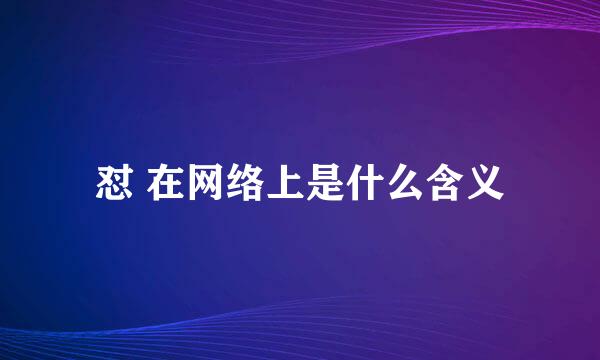 怼 在网络上是什么含义